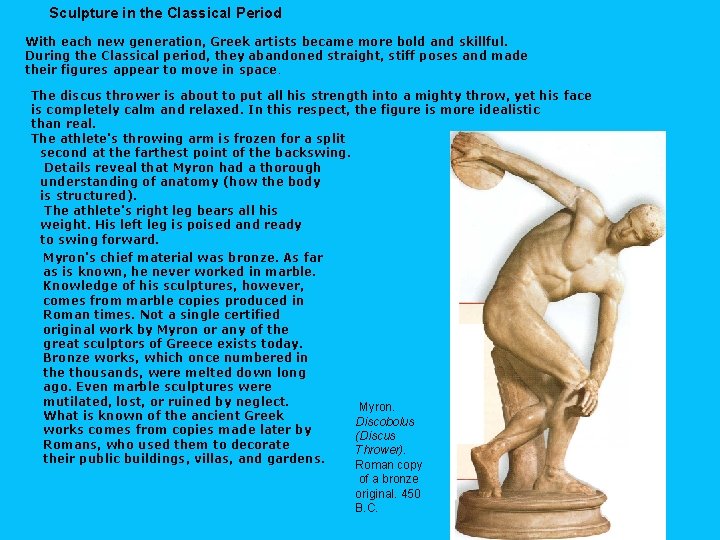 Sculpture in the Classical Period

With each new generation, Greek artists became more bold and skillful. During the Classical period, they abandoned straight, stiff poses and made their figures appear to move in space.

The discus thrower is about to put all his strength into a mighty throw, yet his face is completely calm and relaxed. In this respect, the figure is more idealistic than real.

The athlete's throwing arm is frozen for a split second at the farthest point of the backswing.

Details reveal that Myron had a thorough understanding of anatomy (how the body is structured).

The athlete's right leg bears all his weight. His left leg is poised and ready to swing forward.

Myron's chief material was bronze. As far as is known, he never worked in marble. Knowledge of his sculptures, however, comes from marble copies produced in Roman times. Not a single certified original work by Myron or any of the great sculptors of Greece exists today. Bronze works, which once numbered in the thousands, were melted down long ago. Even marble sculptures were mutilated, lost, or ruined by neglect. What is known of the ancient Greek works comes from copies made later by Romans, who used them to decorate their public buildings, villas, and gardens.

Myron. Discobolus (Discus Thrower). Roman copy of a bronze original. 450 B.C.